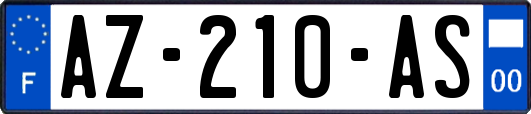 F
AZ-210-AS
00